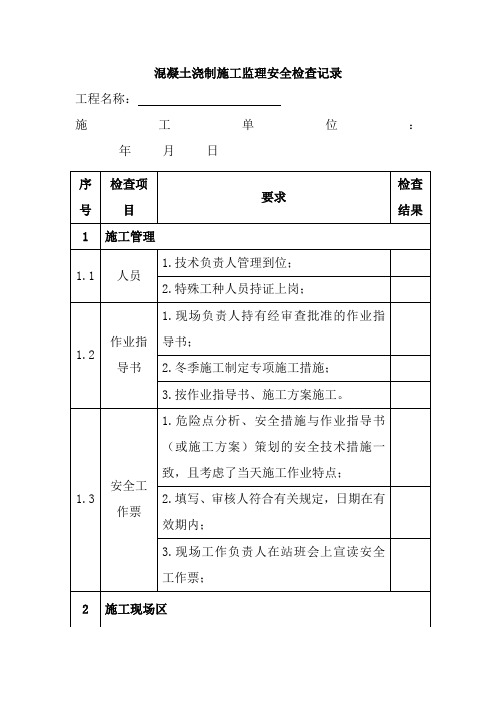 混凝土浇制施工监理安全检查记录

工程名称：

施 工 单 位 ：

年 月 日

| 序号 | 检查项目 | 要求 | 检查结果 |
|---|---|---|---|
| 1 | 施工管理 | | |
| 1.1 | 人员 | 1.技术负责人管理到位； | |
| | | 2.特殊工种人员持证上岗； | |
| 1.2 | 作业指导书 | 1.现场负责人持有经审查批准的作业指导书； | |
| | | 2.冬季施工制定专项施工措施； | |
| | | 3.按作业指导书、施工方案施工。 | |
| 1.3 | 安全工作票 | 1.危险点分析、安全措施与作业指导书（或施工方案）策划的安全技术措施一致，且考虑了当天施工作业特点； | |
| | | 2.填写、审核人符合有关规定，日期在有效期内； | |
| | | 3.现场工作负责人在站班会上宣读安全工作票； | |
| 2 | 施工现场区 | | |